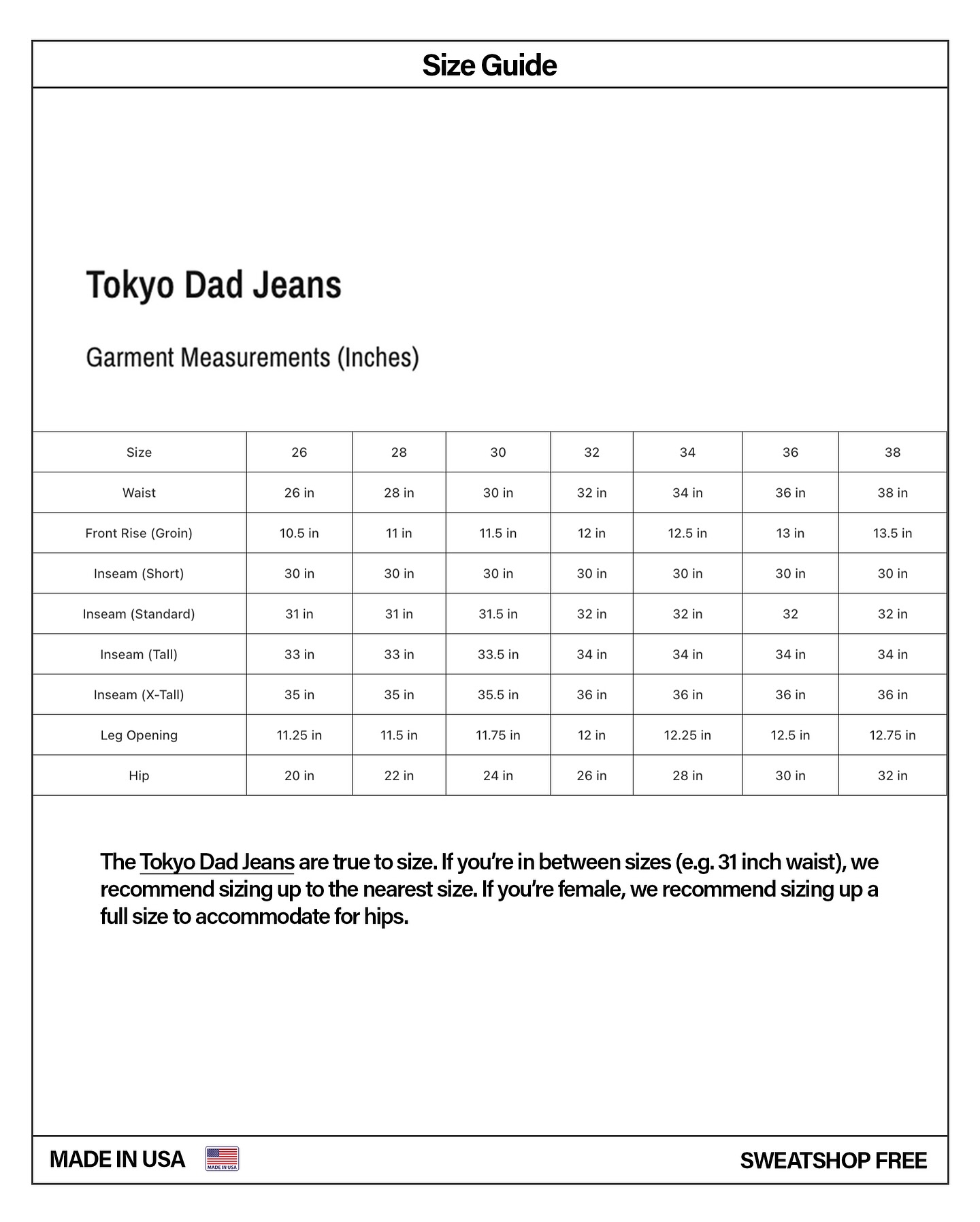 Size Guide

Tokyo Dad Jeans

Garment Measurements (Inches)

| Size | 26 | 28 | 30 | 32 | 34 | 36 | 38 |
|---|---|---|---|---|---|---|---|
| Waist | 26 in | 28 in | 30 in | 32 in | 34 in | 36 in | 38 in |
| Front Rise (Groin) | 10.5 in | 11 in | 11.5 in | 12 in | 12.5 in | 13 in | 13.5 in |
| Inseam (Short) | 30 in | 30 in | 30 in | 30 in | 30 in | 30 in | 30 in |
| Inseam (Standard) | 31 in | 31 in | 31.5 in | 32 in | 32 in | 32 | 32 in |
| Inseam (Tall) | 33 in | 33 in | 33.5 in | 34 in | 34 in | 34 in | 34 in |
| Inseam (X-Tall) | 35 in | 35 in | 35.5 in | 36 in | 36 in | 36 in | 36 in |
| Leg Opening | 11.25 in | 11.5 in | 11.75 in | 12 in | 12.25 in | 12.5 in | 12.75 in |
| Hip | 20 in | 22 in | 24 in | 26 in | 28 in | 30 in | 32 in |

The Tokyo Dad Jeans are true to size. If you're in between sizes (e.g. 31 inch waist), we recommend sizing up to the nearest size. If you're female, we recommend sizing up a full size to accommodate for hips.

MADE IN USA MADE IN USA SWEATSHOP FREE